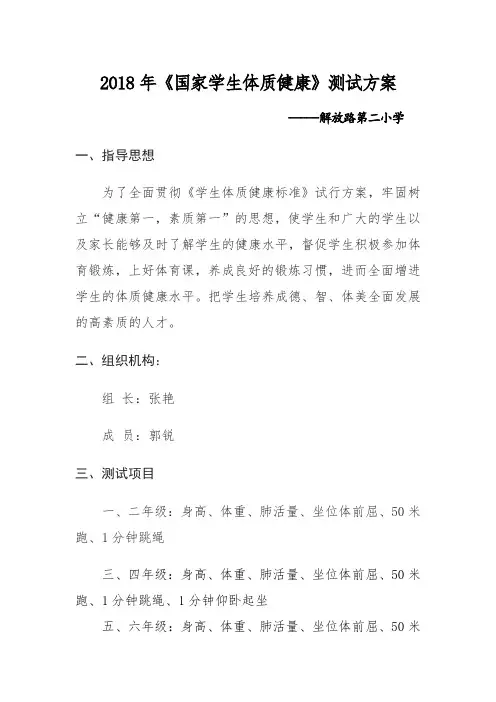 2018 年《国家学生体质健康》测试方案

——解放路第二小学

一、指导思想

为了全面贯彻《学生体质健康标准》试行方案，牢固树立“健康第一，素质第一”的思想，使学生和广大的学生以及家长能够及时了解学生的健康水平，督促学生积极参加体育锻炼，上好体育课，养成良好的锻炼习惯，进而全面增进学生的体质健康水平。把学生培养成德、智、体美全面发展的高素质的人才。

二、组织机构：

组 长：张艳

成 员：郭锐

三、测试项目

一、二年级：身高、体重、肺活量、坐位体前屈、50 米跑、1 分钟跳绳

三、四年级：身高、体重、肺活量、坐位体前屈、50 米跑、1 分钟跳绳、1 分钟仰卧起坐

五、六年级：身高、体重、肺活量、坐位体前屈、50 米